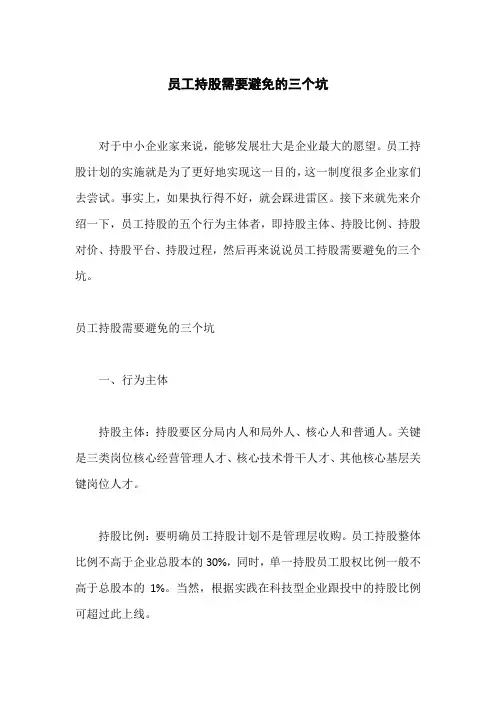 员工持股需要避免的三个坑

对于中小企业家来说，能够发展壮大是企业最大的愿望。员工持股计划的实施就是为了更好地实现这一目的，这一制度很多企业家们去尝试。事实上，如果执行得不好，就会踩进雷区。接下来就先来介绍一下，员工持股的五个行为主体者，即持股主体、持股比例、持股对价、持股平台、持股过程，然后再来说说员工持股需要避免的三个坑。

员工持股需要避免的三个坑

一、行为主体

持股主体：持股要区分局内人和局外人、核心人和普通人。关键是三类岗位核心经营管理人才、核心技术骨干人才、其他核心基层关键岗位人才。

持股比例：要明确员工持股计划不是管理层收购。员工持股整体比例不高于企业总股本的 30%，同时，单一持股员工股权比例一般不高于总股本的 1%。当然，根据实践在科技型企业跟投中的持股比例可超过此上线。